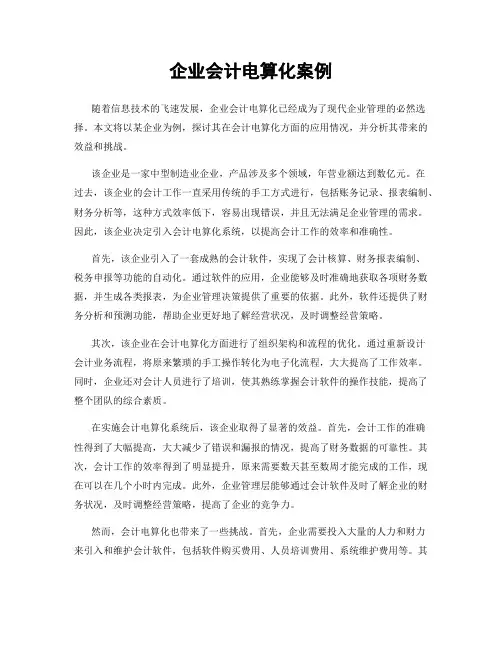 企业会计电算化案例

随着信息技术的飞速发展，企业会计电算化已经成为了现代企业管理的必然选择。本文将以某企业为例，探讨其在会计电算化方面的应用情况，并分析其带来的效益和挑战。

该企业是一家中型制造业企业，产品涉及多个领域，年营业额达到数亿元。在过去，该企业的会计工作一直采用传统的手工方式进行，包括账务记录、报表编制、财务分析等，这种方式效率低下，容易出现错误，并且无法满足企业管理的需求。因此，该企业决定引入会计电算化系统，以提高会计工作的效率和准确性。

首先，该企业引入了一套成熟的会计软件，实现了会计核算、财务报表编制、税务申报等功能的自动化。通过软件的应用，企业能够及时准确地获取各项财务数据，并生成各类报表，为企业管理决策提供了重要的依据。此外，软件还提供了财务分析和预测功能，帮助企业更好地了解经营状况，及时调整经营策略。

其次，该企业在会计电算化方面进行了组织架构和流程的优化。通过重新设计会计业务流程，将原来繁琐的手工操作转化为电子化流程，大大提高了工作效率。同时，企业还对会计人员进行了培训，使其熟练掌握会计软件的操作技能，提高了整个团队的综合素质。

在实施会计电算化系统后，该企业取得了显著的效益。首先，会计工作的准确性得到了大幅提高，大大减少了错误和漏报的情况，提高了财务数据的可靠性。其次，会计工作的效率得到了明显提升，原来需要数天甚至数周才能完成的工作，现在可以在几个小时内完成。此外，企业管理层能够通过会计软件及时了解企业的财务状况，及时调整经营策略，提高了企业的竞争力。

然而，会计电算化也带来了一些挑战。首先，企业需要投入大量的人力和财力来引入和维护会计软件，包括软件购买费用、人员培训费用、系统维护费用等。其